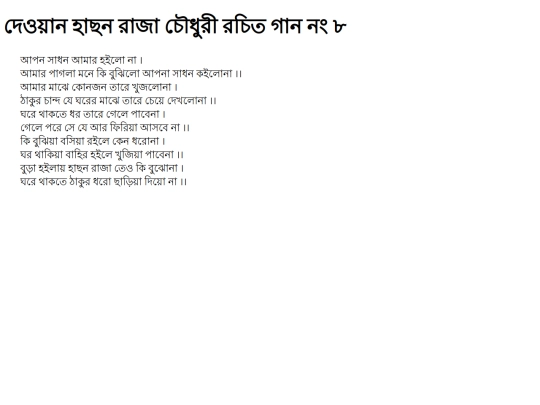 দেওয়ান হাছন রাজা চৌধুরী রচিত গান নং ৮

আপন সাধন আমার হইলো না।
আমার পাগলা মনে কি বুঝিলো আপনা সাধন কইলোনা ।।
আমার মাঝে কোনজন তারে খুজলোনা।
ঠাকুর চান্দ যে ঘরের মাঝে তারে চেয়ে দেখলোনা ।।
ঘরে থাকতে ধর তারে গেলে পাবেনা।
গেলে পরে সে যে আর ফিরিয়া আসবে না ।।
কি বুঝিয়া বসিয়া রইলে কেন ধরোনা।
ঘর থাকিয়া বাহির হইলে খুজিয়া পাবেনা ।।
বুড়া হইলায় হাছন রাজা তেও কি বুঝোনা।
ঘরে থাকতে ঠাকুর ধরো ছাড়িয়া দিয়ো না ।।